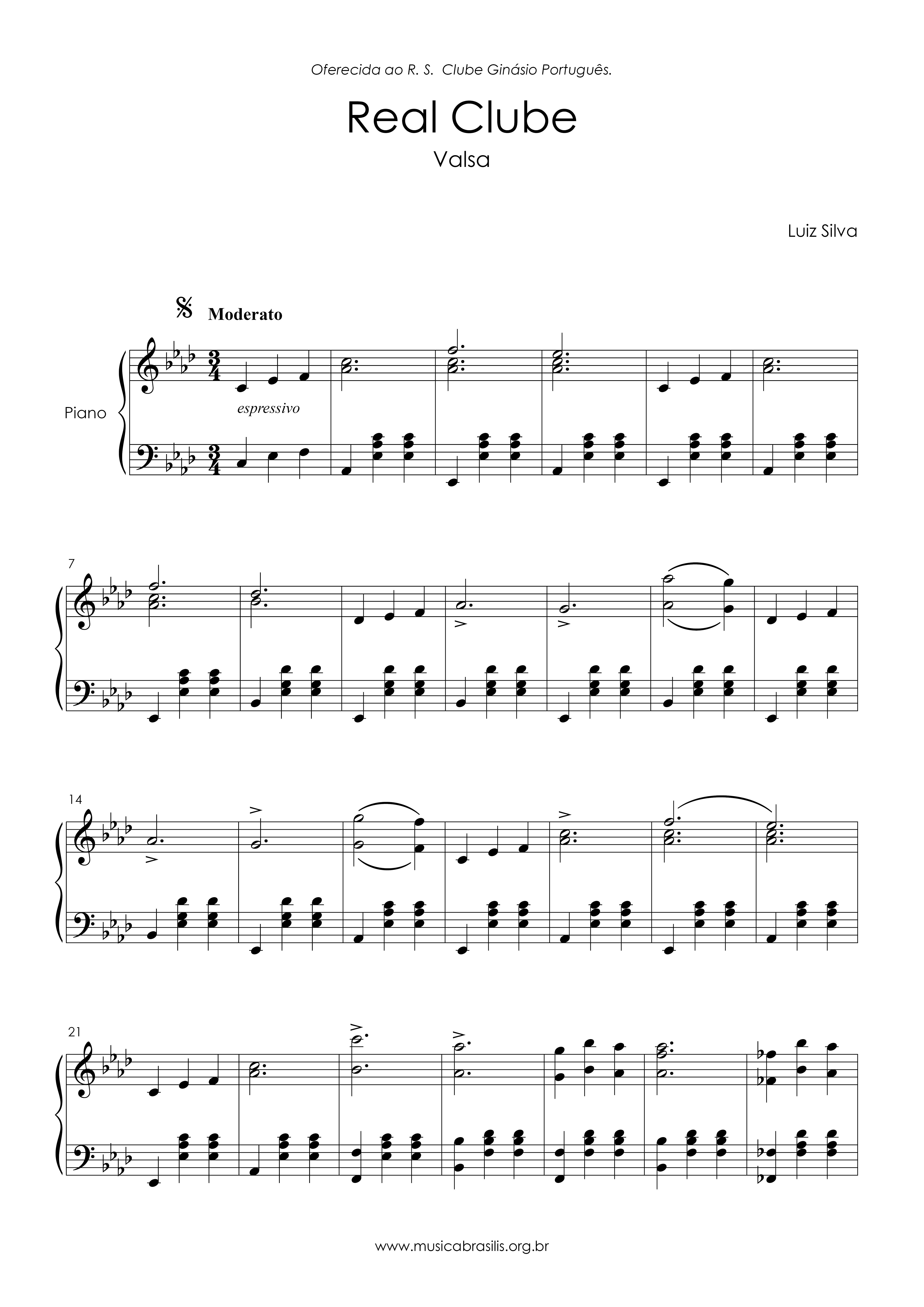 Oferecida ao R. S.  Clube Ginásio Português.

Real Clube

Valsa

Luiz Silva

Moderato

Piano

espressivo

7

14

21

www.musicabrasilis.org.br